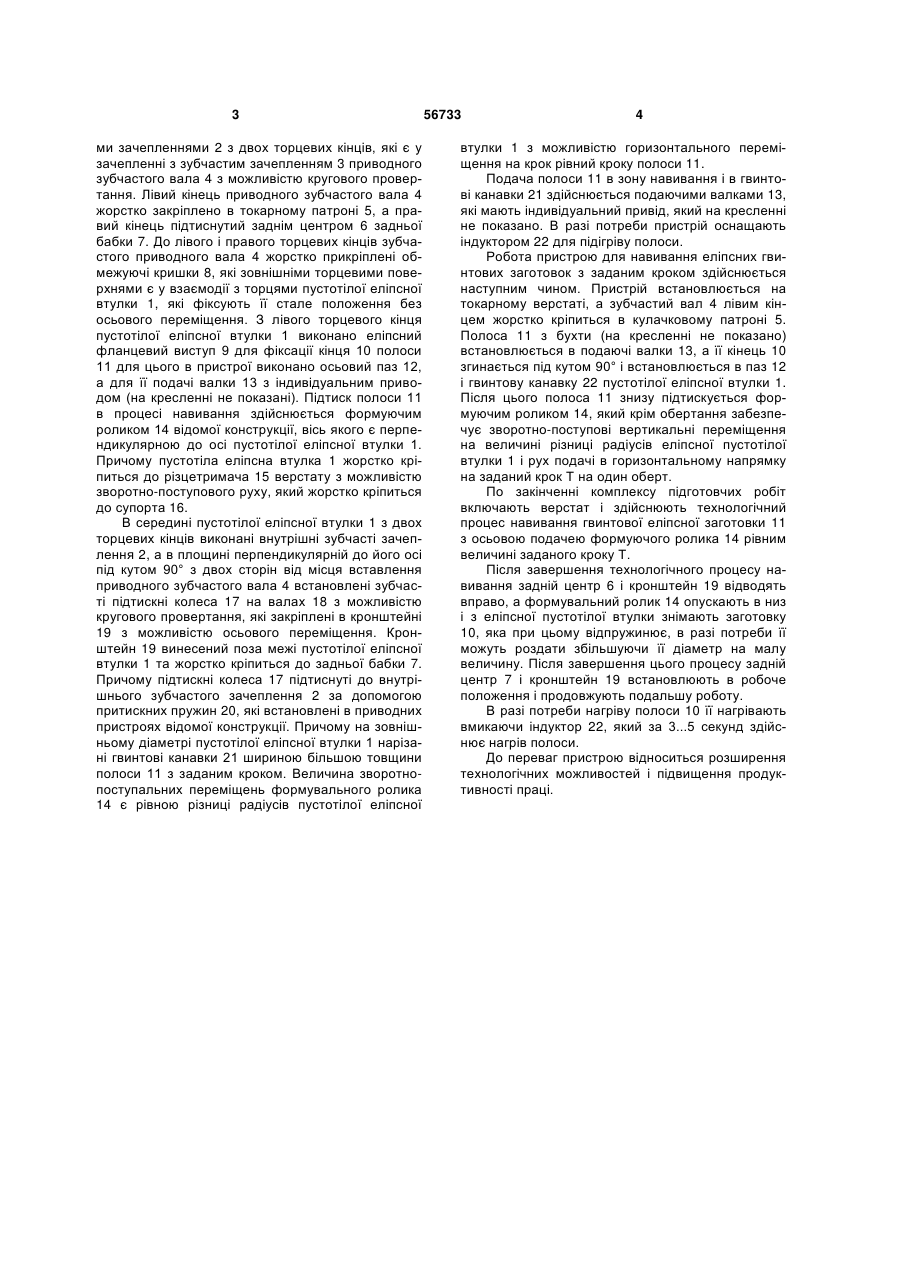 3 56733 4

ми зачепленнями 2 з двох торцевих кінців, які є у зачепленні з зубчастим зачепленням 3 приводного зубчастого вала 4 з можливістю кругового провертання. Лівий кінець приводного зубчастого вала 4 жорстко закріплено в токарному патроні 5, а правий кінець підтиснутий заднім центром 6 задньої бабки 7. До лівого і правого торцевих кінців зубчастого приводного вала 4 жорстко прикріплені обмежуючі кришки 8, які зовнішніми торцевими поверхнями є у взаємодії з торцями пустотілої еліпсної втулки 1, які фіксують її стале положення без осьового переміщення. З лівого торцевого кінця пустотілої еліпсної втулки 1 виконано еліпсний фланцевий виступ 9 для фіксації кінця 10 полоси 11 для цього в пристрої виконано осьовий паз 12, а для її подачі валки 13 з індивідуальним приводом (на кресленні не показані). Підтиск полоси 11 в процесі навивання здійснюється формуючим роликом 14 відомої конструкції, вісь якого є перпендикулярною до осі пустотілої еліпсної втулки 1. Причому пустотіла еліпсна втулка 1 жорстко кріпиться до різцетримача 15 верстату з можливістю зворотно-поступового руху, який жорстко кріпиться до супорта 16.

В середині пустотілої еліпсної втулки 1 з двох торцевих кінців виконані внутрішні зубчасті зачеплення 2, а в площині перпендикулярній до його осі під кутом 90° з двох сторін від місця вставлення приводного зубчастого вала 4 встановлені зубчасті підтискні колеса 17 на валах 18 з можливістю кругового провертання, які закріплені в кронштейні 19 з можливістю осьового переміщення. Кронштейн 19 винесений поза межі пустотілої еліпсної втулки 1 та жорстко кріпиться до задньої бабки 7. Причому підтискні колеса 17 підтиснуті до внутрішнього зубчастого зачеплення 2 за допомогою притискних пружин 20, які встановлені в приводних пристроях відомої конструкції. Причому на зовнішньому діаметрі пустотілої еліпсної втулки 1 нарізані гвинтові канавки 21 шириною більшою товщини полоси 11 з заданим кроком. Величина зворотно-поступальних переміщень формувального ролика 14 є рівною різниці радіусів пустотілої еліпсної втулки 1 з можливістю горизонтального переміщення на крок рівний кроку полоси 11.

Подача полоси 11 в зону навивання і в гвинтові канавки 21 здійснюється подаючими валками 13, які мають індивідуальний привід, який на кресленні не показано. В разі потреби пристрій оснащають індуктором 22 для підігріву полоси.

Робота пристрою для навивання еліпсних гвинтових заготовок з заданим кроком здійснюється наступним чином. Пристрій встановлюється на токарному верстаті, а зубчастий вал 4 лівим кінцем жорстко кріпиться в кулачковому патроні 5. Полоса 11 з бухти (на кресленні не показано) встановлюється в подаючі валки 13, а її кінець 10 згинається під кутом 90° і встановлюється в паз 12 і гвинтову канавку 22 пустотілої еліпсної втулки 1. Після цього полоса 11 знизу підтискується формуючим роликом 14, який крім обертання забезпечує зворотно-поступові вертикальні переміщення на величині різниці радіусів еліпсної пустотілої втулки 1 і рух подачі в горизонтальному напрямку на заданий крок Т на один оберт.

По закінченні комплексу підготовчих робіт включають верстат і здійснюють технологічний процес навивання гвинтової еліпсної заготовки 11 з осьовою подачею формуючого ролика 14 рівним величині заданого кроку Т.

Після завершення технологічного процесу навивання задній центр 6 і кронштейн 19 відводять вправо, а формувальний ролик 14 опускають в низ і з еліпсної пустотілої втулки знімають заготовку 10, яка при цьому відпружинює, в разі потреби її можуть роздати збільшуючи її діаметр на малу величину. Після завершення цього процесу задній центр 7 і кронштейн 19 встановлюють в робоче положення і продовжують подальшу роботу.

В разі потреби нагріву полоси 10 її нагрівають вмикаючи індуктор 22, який за 3...5 секунд здійснює нагрів полоси.

До переваг пристрою відноситься розширення технологічних можливостей і підвищення продуктивності праці.